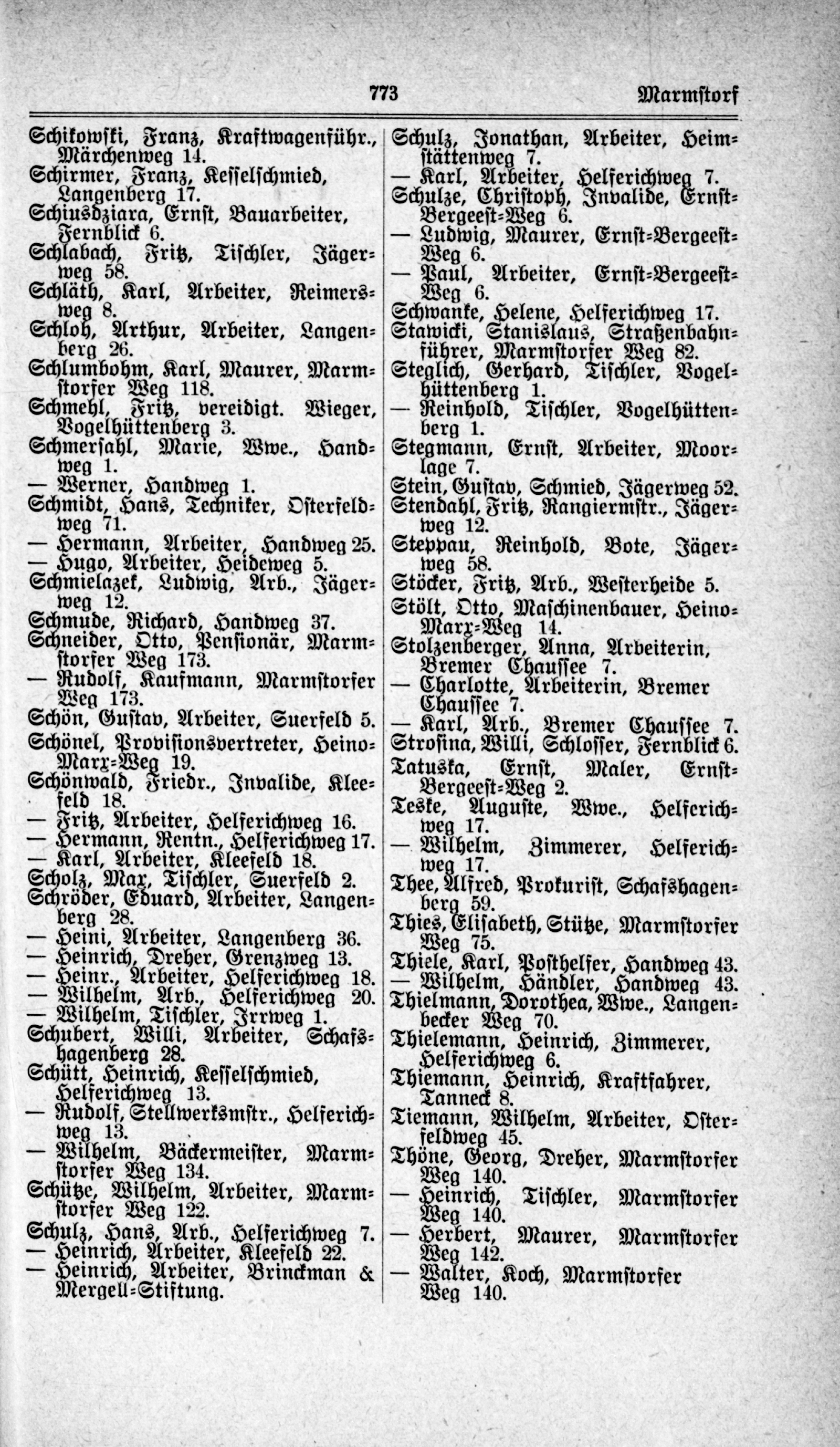 773 Marmstorf

Schikowski, Franz, Kraftwagenführ., Märchenweg 14.
Schirmer, Franz, Kesselschmied, Langenberg 17.
Schiusdziara, Ernst, Bauarbeiter, Fernblick 6.
Schlabach, Fritz, Tischler, Jägerweg 58.
Schläth, Karl, Arbeiter, Reimersweg 8.
Schloh, Arthur, Arbeiter, Langenberg 26.
Schlumbohm, Karl, Maurer, Marmstorfer Weg 118.
Schmehl, Fritz, vereidigt. Wieger, Vogelhüttenberg 3.
Schmersahl, Marie, Wwe., Handweg 1.
— Werner, Handweg 1.
Schmidt, Hans, Techniker, Osterfeldweg 71.
— Hermann, Arbeiter, Handweg 25.
— Hugo, Arbeiter, Heideweg 5.
Schmielazek, Ludwig, Arb., Jägerweg 12.
Schmude, Richard, Handweg 37.
Schneider, Otto, Pensionär, Marmstorfer Weg 173.
— Rudolf, Kaufmann, Marmstorfer Weg 173.
Schön, Gustav, Arbeiter, Suerfeld 5.
Schönel, Provisionsvertreter, Heino-Marx-Weg 19.
Schönwald, Friedr., Invalide, Kleefeld 18.
— Fritz, Arbeiter, Helferichweg 16.
— Hermann, Rentn., Helferichweg 17.
— Karl, Arbeiter, Kleefeld 18.
Scholz, Max, Tischler, Suerfeld 2.
Schröder, Eduard, Arbeiter, Langenberg 28.
— Heini, Arbeiter, Langenberg 36.
— Heinrich, Dreher, Grenzweg 13.
— Heinr., Arbeiter, Helferichweg 18.
— Wilhelm, Arb., Helferichweg 20.
— Wilhelm, Tischler, Irrweg 1.
Schubert, Willi, Arbeiter, Schafshagenberg 28.
Schütt, Heinrich, Kesselschmied, Helferichweg 13.
— Rudolf, Stellwerksmstr., Helferichweg 13.
— Wilhelm, Bäckermeister, Marmstorfer Weg 134.
Schütze, Wilhelm, Arbeiter, Marmstorfer Weg 122.
Schulz, Hans, Arb., Helferichweg 7.
— Heinrich, Arbeiter, Kleefeld 22.
— Heinrich, Arbeiter, Brinckman & Mergell-Stiftung.

Schulz, Jonathan, Arbeiter, Heimstättenweg 7.
— Karl, Arbeiter, Helferichweg 7.
Schulze, Christoph, Invalide, Ernst-Bergeest-Weg 6.
— Ludwig, Maurer, Ernst-Bergeest-Weg 6.
— Paul, Arbeiter, Ernst-Bergeest-Weg 6.
Schwanke, Helene, Helferichweg 17.
Stawicki, Stanislaus, Straßenbahnführer, Marmstorfer Weg 82.
Steglich, Gerhard, Tischler, Vogelhüttenberg 1.
— Reinhold, Tischler, Vogelhüttenberg 1.
Stegmann, Ernst, Arbeiter, Moorlage 7.
Stein, Gustav, Schmied, Jägerweg 52.
Stendahl, Fritz, Rangiermstr., Jägerweg 12.
Steppau, Reinhold, Bote, Jägerweg 58.
Stöcker, Fritz, Arb., Westerheide 5.
Stölt, Otto, Maschinenbauer, Heino-Marx-Weg 14.
Stolzenberger, Anna, Arbeiterin, Bremer Chaussee 7.
— Charlotte, Arbeiterin, Bremer Chaussee 7.
— Karl, Arb., Bremer Chaussee 7.
Strosina, Willi, Schlosser, Fernblick 6.
Tatuska, Ernst, Maler, Ernst-Bergeest-Weg 2.
Teske, Auguste, Wwe., Helferichweg 17.
— Wilhelm, Zimmerer, Helferichweg 17.
Thee, Alfred, Prokurist, Schafshagenberg 59.
Thies, Elisabeth, Stütze, Marmstorfer Weg 75.
Thiele, Karl, Posthelfer, Handweg 43.
— Wilhelm, Händler, Handweg 43.
Thielmann, Dorothea, Wwe., Langenbecker Weg 70.
Thielemann, Heinrich, Zimmerer, Helferichweg 6.
Thiemann, Heinrich, Kraftfahrer, Tanneck 8.
Tiemann, Wilhelm, Arbeiter, Osterfeldweg 45.
Thöne, Georg, Dreher, Marmstorfer Weg 140.
— Heinrich, Tischler, Marmstorfer Weg 140.
— Herbert, Maurer, Marmstorfer Weg 142.
— Walter, Koch, Marmstorfer Weg 140.